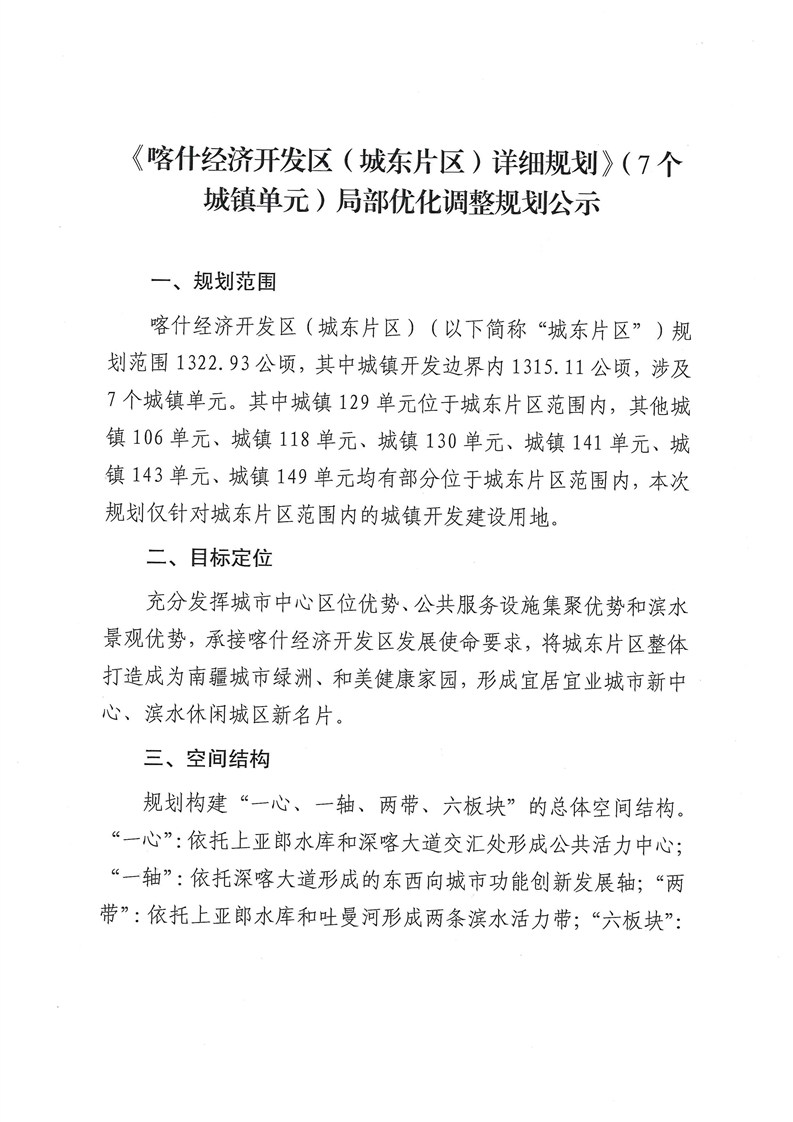 《喀什经济开发区（城东片区）详细规划》（7个城镇单元）局部优化调整规划公示

一、规划范围

喀什经济开发区（城东片区）（以下简称“城东片区”）规划范围1322.93公顷，其中城镇开发边界内1315.11公顷，涉及7个城镇单元。其中城镇129单元位于城东片区范围内，其他城镇106单元、城镇118单元、城镇130单元、城镇141单元、城镇143单元、城镇149单元均有部分位于城东片区范围内，本次规划仅针对城东片区范围内的城镇开发建设用地。

二、目标定位

充分发挥城市中心区位优势、公共服务设施集聚优势和滨水景观优势，承接喀什经济开发区发展使命要求，将城东片区整体打造成为南疆城市绿洲、和美健康家园，形成宜居宜业城市新中心、滨水休闲城区新名片。

三、空间结构

规划构建“一心、一轴、两带、六板块”的总体空间结构。“一心”：依托上亚郎水库和深喀大道交汇处形成公共活力中心；“一轴”：依托深喀大道形成的东西向城市功能创新发展轴；“两带”：依托上亚郎水库和吐曼河形成两条滨水活力带；“六板块”：